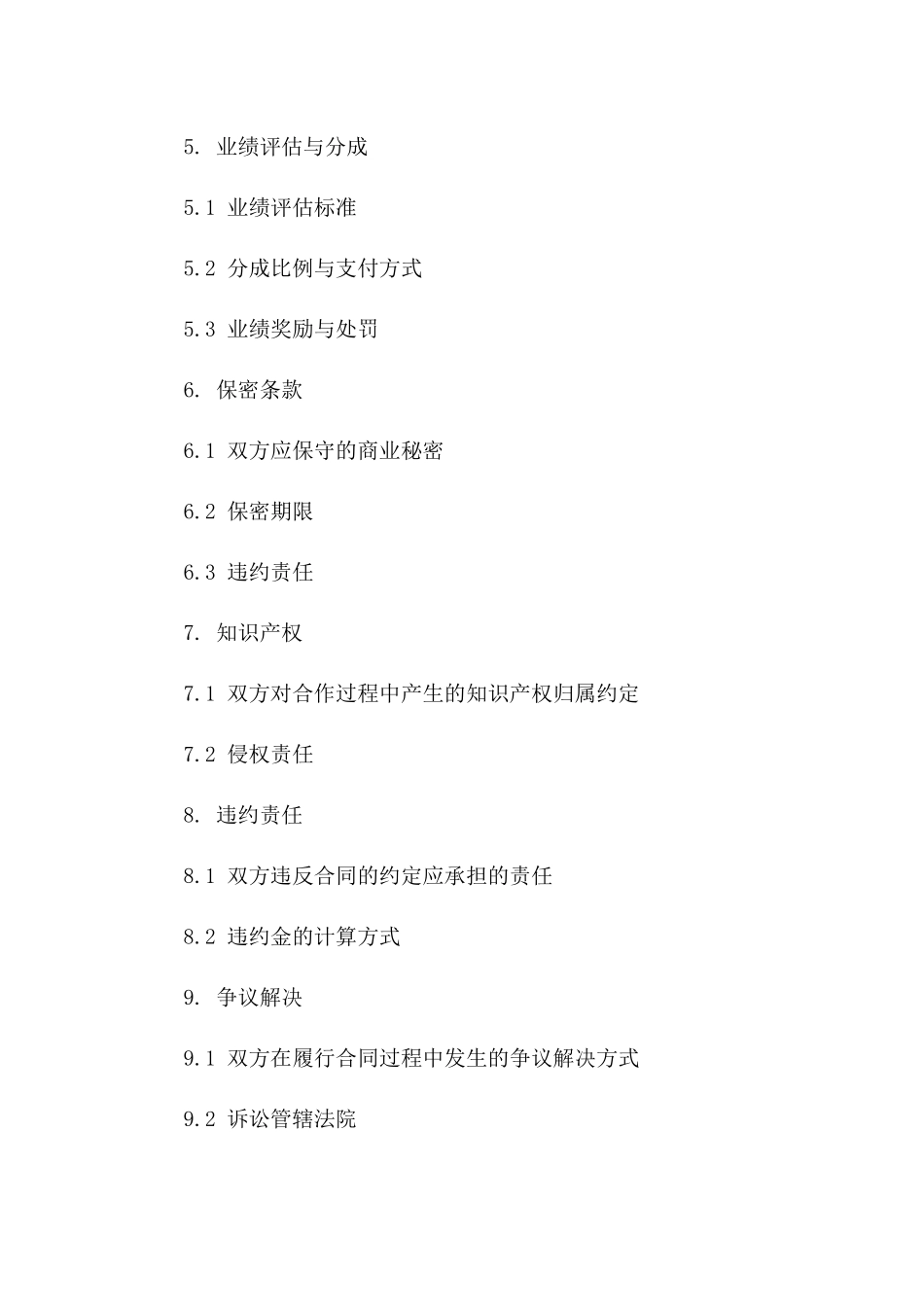 5. 业绩评估与分成

5.1 业绩评估标准

5.2 分成比例与支付方式

5.3 业绩奖励与处罚

6. 保密条款

6.1 双方应保守的商业秘密

6.2 保密期限

6.3 违约责任

7. 知识产权

7.1 双方对合作过程中产生的知识产权归属约定

7.2 侵权责任

8. 违约责任

8.1 双方违反合同的约定应承担的责任

8.2 违约金的计算方式

9. 争议解决

9.1 双方在履行合同过程中发生的争议解决方式

9.2 诉讼管辖法院